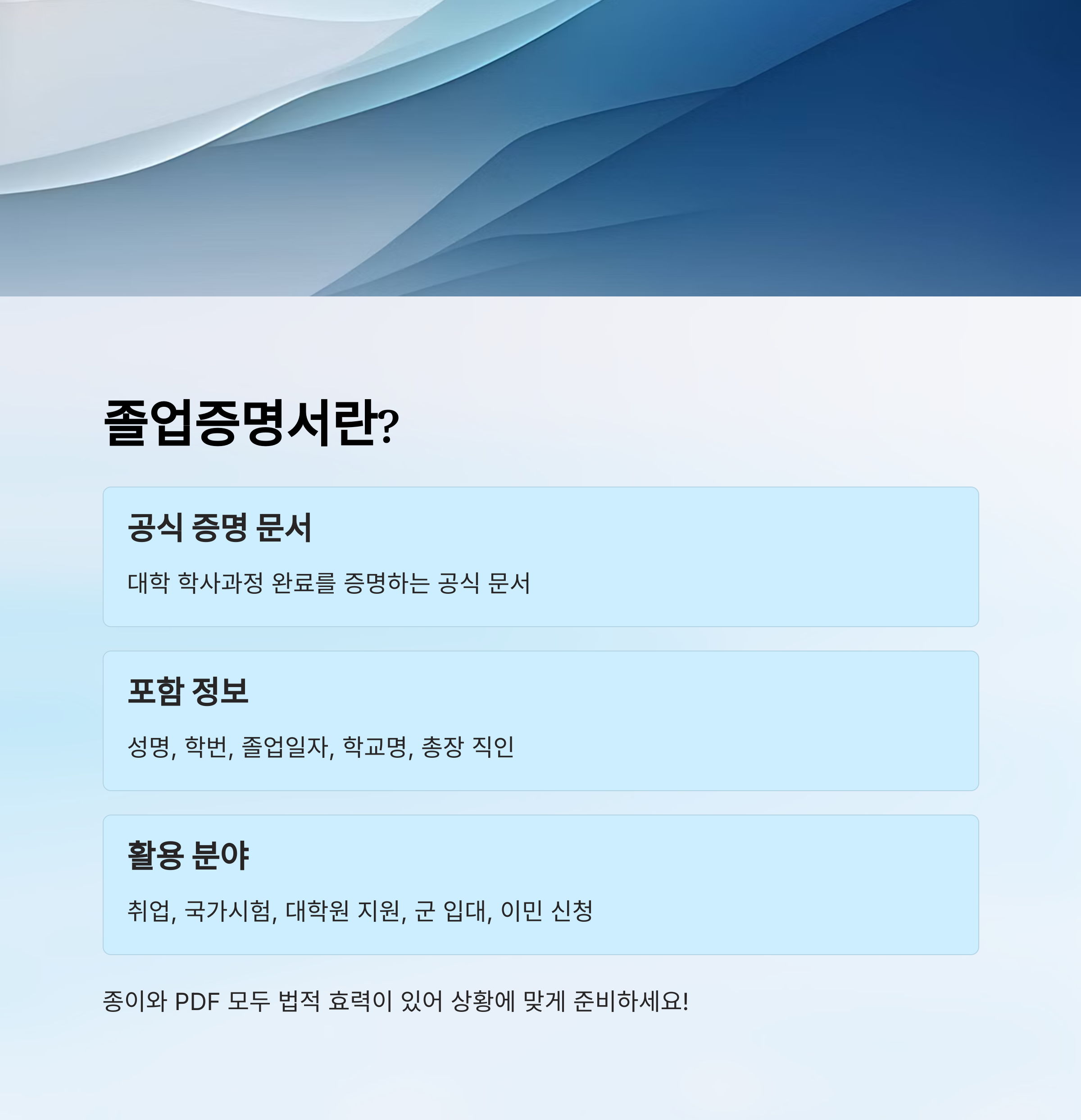 졸업증명서란?

공식 증명 문서

대학 학사과정 완료를 증명하는 공식 문서

포함 정보

성명, 학번, 졸업일자, 학교명, 총장 직인

활용 분야

취업, 국가시험, 대학원 지원, 군 입대, 이민 신청

종이와 PDF 모두 법적 효력이 있어 상황에 맞게 준비하세요!